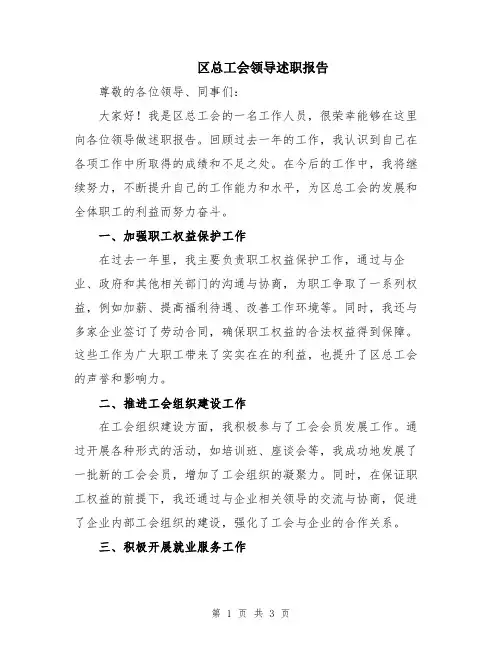 区总工会领导述职报告

尊敬的各位领导、同事们：

大家好！我是区总工会的一名工作人员，很荣幸能够在这里向各位领导做述职报告。回顾过去一年的工作，我认识到自己在各项工作中所取得的成绩和不足之处。在今后的工作中，我将继续努力，不断提升自己的工作能力和水平，为区总工会的发展和全体职工的利益而努力奋斗。

一、加强职工权益保护工作

在过去一年里，我主要负责职工权益保护工作，通过与企业、政府和其他相关部门的沟通与协商，为职工争取了一系列权益，例如加薪、提高福利待遇、改善工作环境等。同时，我还与多家企业签订了劳动合同，确保职工权益的合法权益得到保障。这些工作为广大职工带来了实实在在的利益，也提升了区总工会的声誉和影响力。

二、推进工会组织建设工作

在工会组织建设方面，我积极参与了工会会员发展工作。通过开展各种形式的活动，如培训班、座谈会等，我成功地发展了一批新的工会会员，增加了工会组织的凝聚力。同时，在保证职工权益的前提下，我还通过与企业相关领导的交流与协商，促进了企业内部工会组织的建设，强化了工会与企业的合作关系。

三、积极开展就业服务工作

第 1 页 共 3 页